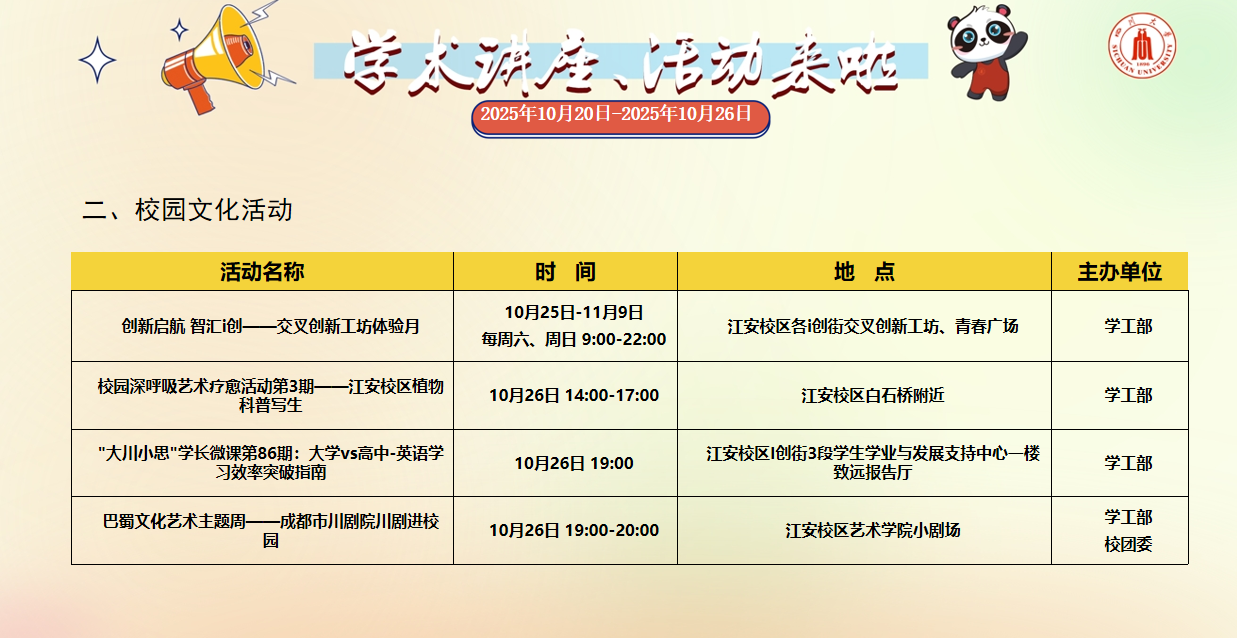 学术讲座、活动来啦

2025年10月20日-2025年10月26日

二、校园文化活动

| 活动名称 | 时　间 | 地　点 | 主办单位 |
|---|---|---|---|
| 创新启航 智汇i创——交叉创新工坊体验月 | 10月25日-11月9日 每周六、周日 9:00-22:00 | 江安校区各i创街交叉创新工坊、青春广场 | 学工部 |
| 校园深呼吸艺术疗愈活动第3期——江安校区植物科普写生 | 10月26日 14:00-17:00 | 江安校区白石桥附近 | 学工部 |
| "大川小思"学长微课第86期：大学vs高中-英语学习效率突破指南 | 10月26日 19:00 | 江安校区I创街3段学生学业与发展支持中心一楼致远报告厅 | 学工部 |
| 巴蜀文化艺术主题周——成都市川剧院川剧进校园 | 10月26日 19:00-20:00 | 江安校区艺术学院小剧场 | 学工部 校团委 |